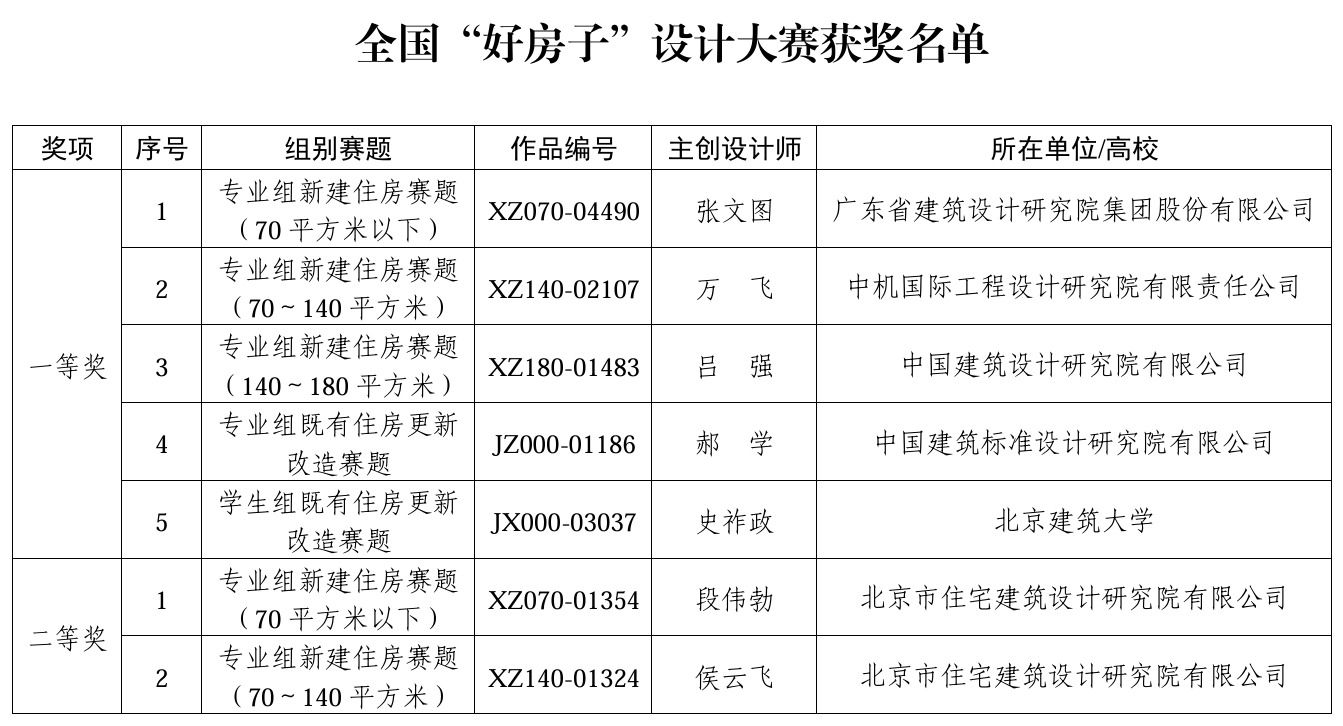 全国“好房子”设计大赛获奖名单

| 奖项 | 序号 | 组别赛题 | 作品编号 | 主创设计师 | 所在单位/高校 |
|---|---|---|---|---|---|
| 一等奖 | 1 | 专业组新建住房赛题（70平方米以下） | XZ070-04490 | 张文图 | 广东省建筑设计研究院集团股份有限公司 |
|  | 2 | 专业组新建住房赛题（70～140平方米） | XZ140-02107 | 万　飞 | 中机国际工程设计研究院有限责任公司 |
|  | 3 | 专业组新建住房赛题（140～180平方米） | XZ180-01483 | 吕　强 | 中国建筑设计研究院有限公司 |
|  | 4 | 专业组既有住房更新改造赛题 | JZ000-01186 | 郝　学 | 中国建筑标准设计研究院有限公司 |
|  | 5 | 学生组既有住房更新改造赛题 | JX000-03037 | 史祚政 | 北京建筑大学 |
| 二等奖 | 1 | 专业组新建住房赛题（70平方米以下） | XZ070-01354 | 段伟勃 | 北京市住宅建筑设计研究院有限公司 |
|  | 2 | 专业组新建住房赛题（70～140平方米） | XZ140-01324 | 侯云飞 | 北京市住宅建筑设计研究院有限公司 |